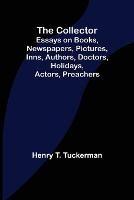 The Collector
Essays on Books, Newspapers, Pictures, Inns, Authors, Doctors, Holidays, Actors, Preachers

Henry T. Tuckerman